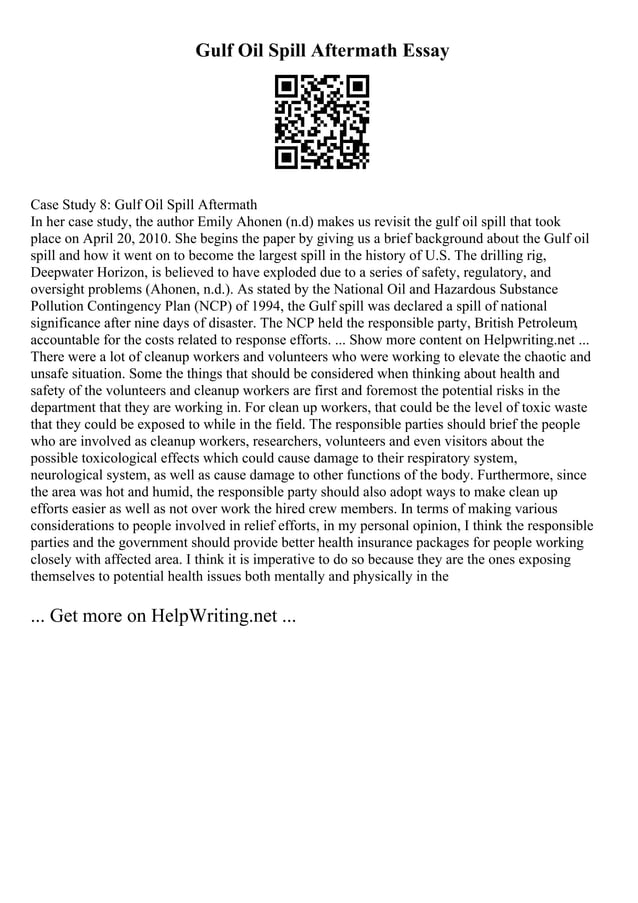 Gulf Oil Spill Aftermath Essay

Case Study 8: Gulf Oil Spill Aftermath
In her case study, the author Emily Ahonen (n.d) makes us revisit the gulf oil spill that took place on April 20, 2010. She begins the paper by giving us a brief background about the Gulf oil spill and how it went on to become the largest spill in the history of U.S. The drilling rig, Deepwater Horizon, is believed to have exploded due to a series of safety, regulatory, and oversight problems (Ahonen, n.d.). As stated by the National Oil and Hazardous Substance Pollution Contingency Plan (NCP) of 1994, the Gulf spill was declared a spill of national significance after nine days of disaster. The NCP held the responsible party, British Petroleum, accountable for the costs related to response efforts. ... Show more content on Helpwriting.net ... There were a lot of cleanup workers and volunteers who were working to elevate the chaotic and unsafe situation. Some the things that should be considered when thinking about health and safety of the volunteers and cleanup workers are first and foremost the potential risks in the department that they are working in. For clean up workers, that could be the level of toxic waste that they could be exposed to while in the field. The responsible parties should brief the people who are involved as cleanup workers, researchers, volunteers and even visitors about the possible toxicological effects which could cause damage to their respiratory system, neurological system, as well as cause damage to other functions of the body. Furthermore, since the area was hot and humid, the responsible party should also adopt ways to make clean up efforts easier as well as not over work the hired crew members. In terms of making various considerations to people involved in relief efforts, in my personal opinion, I think the responsible parties and the government should provide better health insurance packages for people working closely with affected area. I think it is imperative to do so because they are the ones exposing themselves to potential health issues both mentally and physically in the

... Get more on HelpWriting.net ...